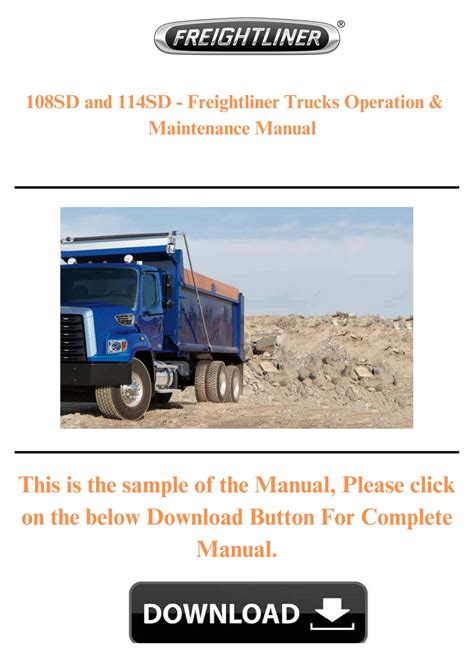 FREIGHTLINER®

108SD and 114SD - Freightliner Trucks Operation & Maintenance Manual

This is the sample of the Manual, Please click on the below Download Button For Complete Manual.

DOWNLOAD